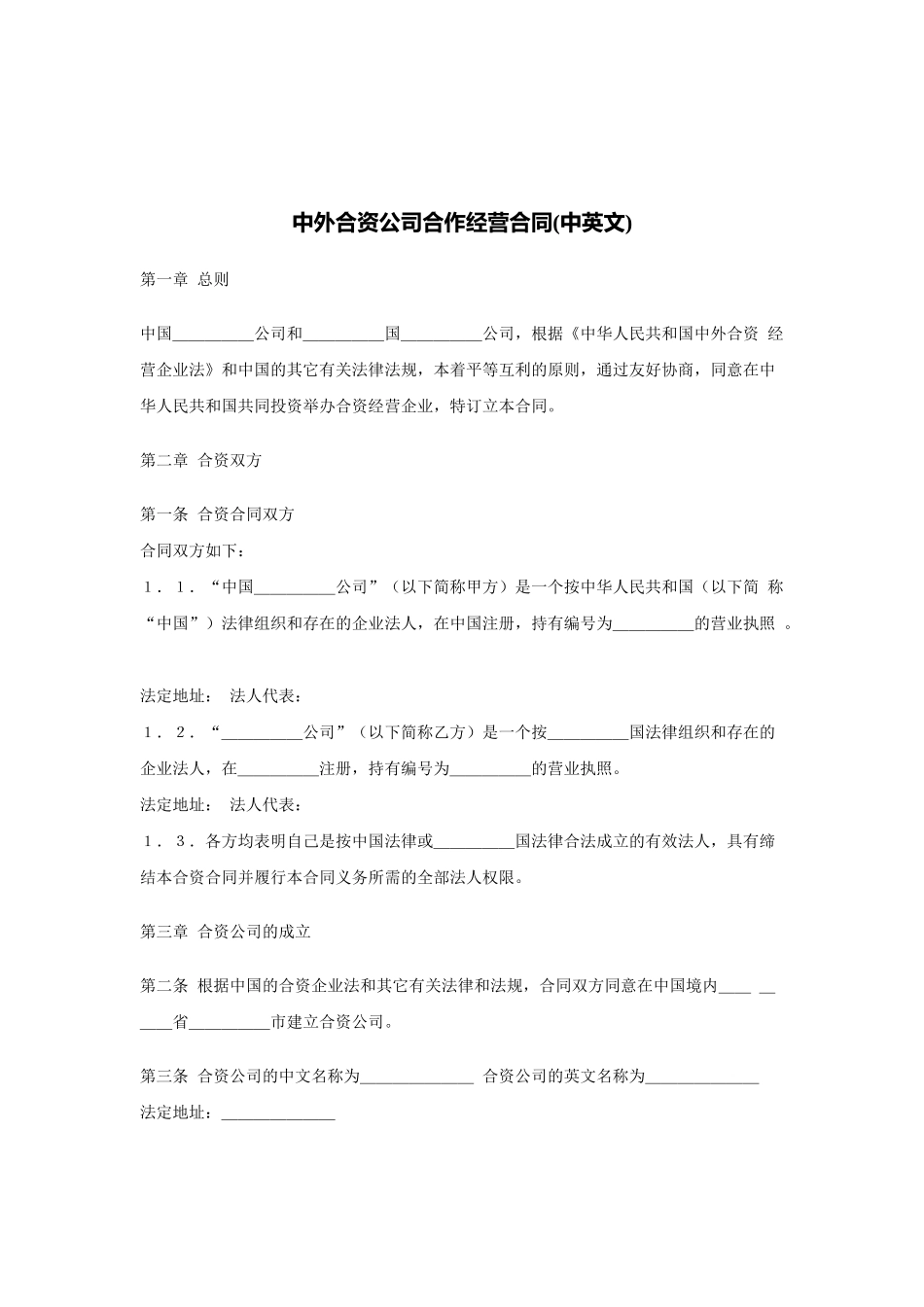 中外合资公司合作经营合同(中英文)

第一章 总则

中国____公司和____国____公司，根据《中华人民共和国中外合资经营企业法》和中国的其它有关法律法规，本着平等互利的原则，通过友好协商，同意在中华人民共和国共同投资举办合资经营企业，特订立本合同。

第二章 合资双方

第一条 合资合同双方

合同双方如下：

1．1．“中国____公司”（以下简称甲方）是一个按中华人民共和国（以下简称“中国”）法律组织和存在的企业法人，在中国注册，持有编号为____的营业执照。

法定地址： 法人代表：

1．2．“____公司”（以下简称乙方）是一个按____国法律组织和存在的企业法人，在____注册，持有编号为____的营业执照。

法定地址： 法人代表：

1．3．各方均表明自己是按中国法律或____国法律合法成立的有效法人，具有缔结本合资合同并履行本合同义务所需的全部法人权限。

第三章 合资公司的成立

第二条 根据中国的合资企业法和其它有关法律和法规，合同双方同意在中国境内____省____市建立合资公司。

第三条 合资公司的中文名称为____ 合资公司的英文名称为____

法定地址：____